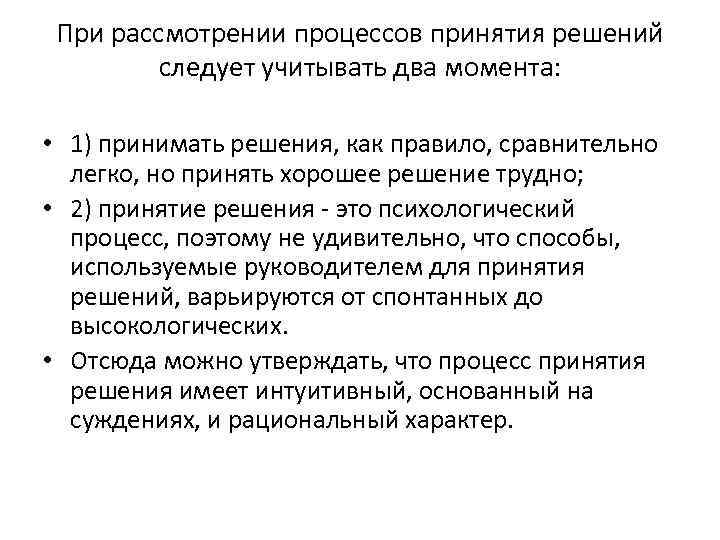 При рассмотрении процессов принятия решений следует учитывать два момента:

• 1) принимать решения, как правило, сравнительно легко, но принять хорошее решение трудно;
• 2) принятие решения - это психологический процесс, поэтому не удивительно, что способы, используемые руководителем для принятия решений, варьируются от спонтанных до высокологических.
• Отсюда можно утверждать, что процесс принятия решения имеет интуитивный, основанный на суждениях, и рациональный характер.